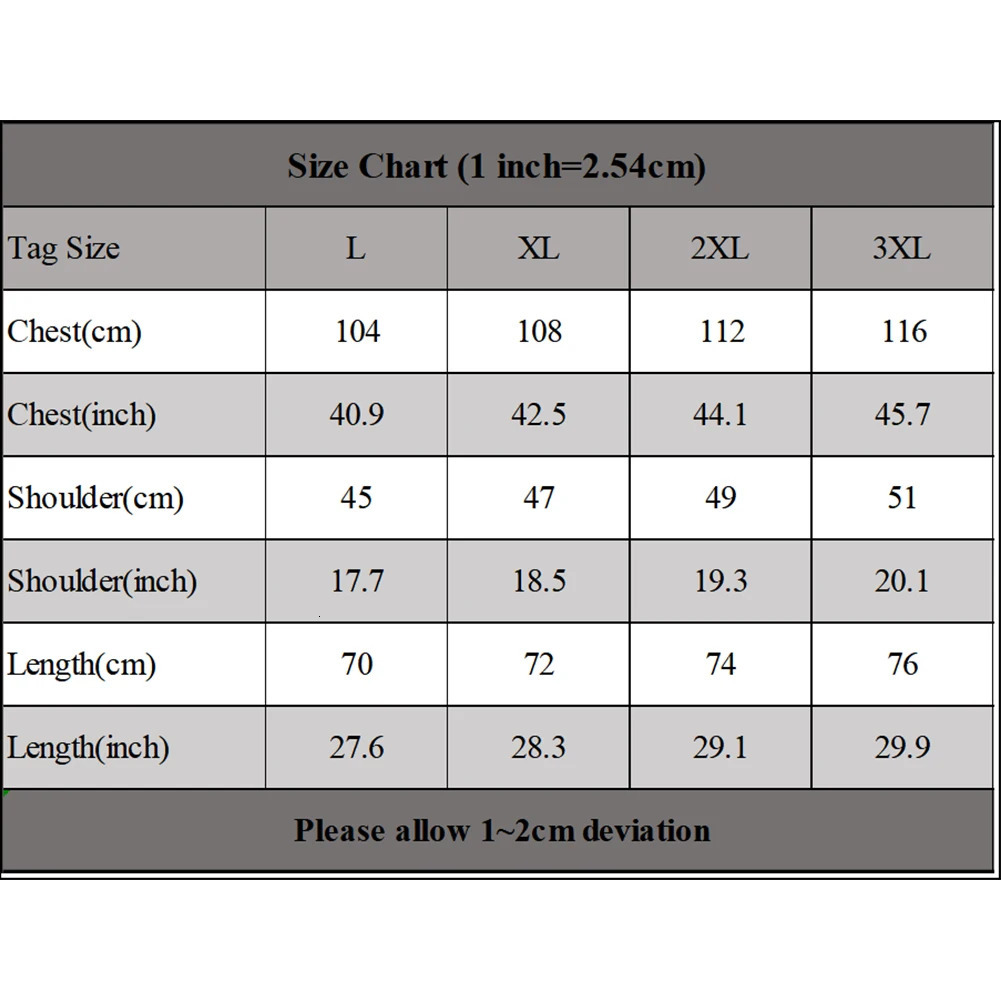 Size Chart (1 inch=2.54cm)

| Tag Size | L | XL | 2XL | 3XL |
|---|---|---|---|---|
| Chest(cm) | 104 | 108 | 112 | 116 |
| Chest(inch) | 40.9 | 42.5 | 44.1 | 45.7 |
| Shoulder(cm) | 45 | 47 | 49 | 51 |
| Shoulder(inch) | 17.7 | 18.5 | 19.3 | 20.1 |
| Length(cm) | 70 | 72 | 74 | 76 |
| Length(inch) | 27.6 | 28.3 | 29.1 | 29.9 |

Please allow 1~2cm deviation